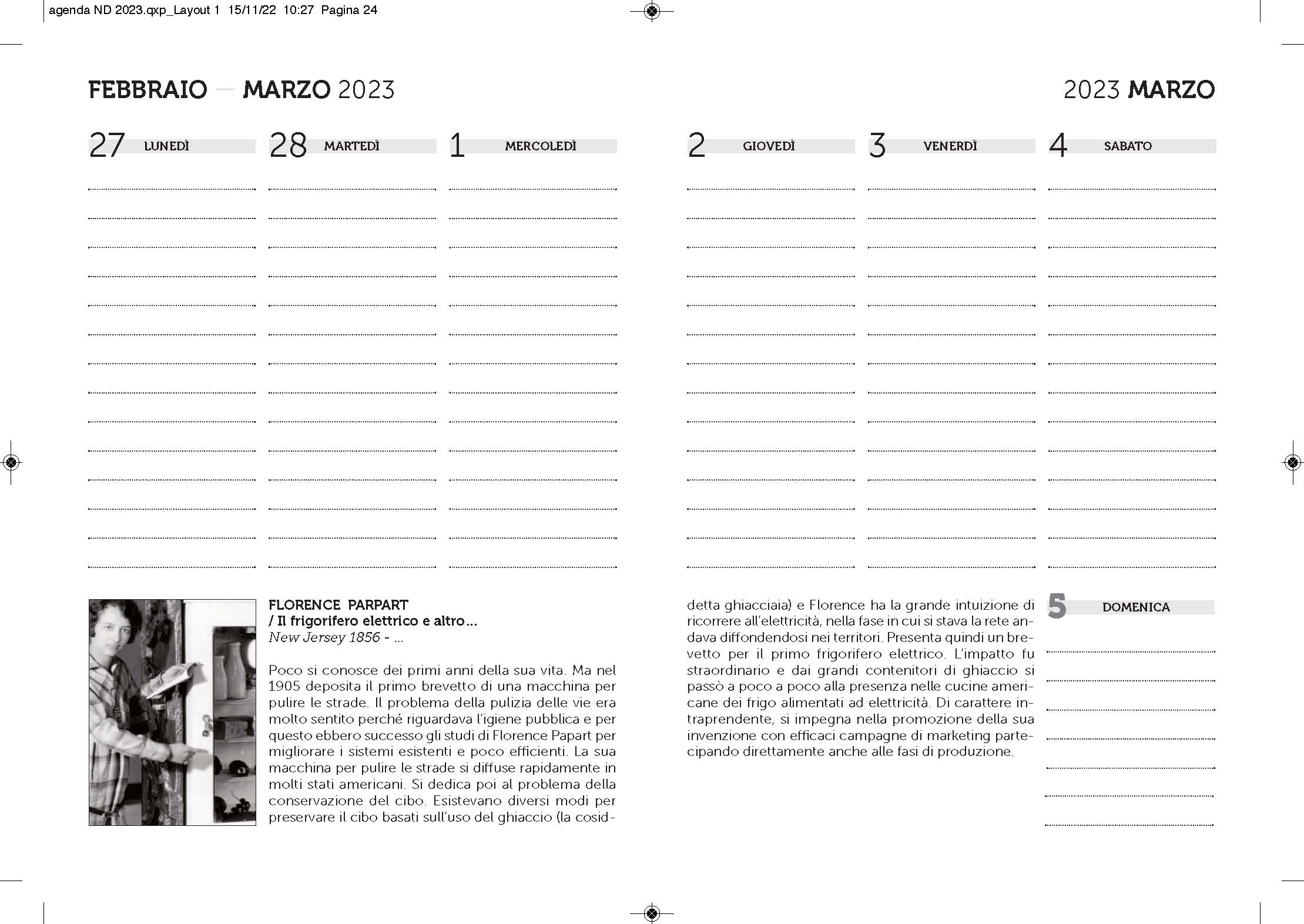 agenda ND 2023.qxp_Layout 1 15/11/22 10:27 Pagina 24

FEBBRAIO — MARZO 2023

2023 MARZO

27 LUNEDÌ

28 MARTEDÌ

1 MERCOLEDÌ

2 GIOVEDÌ

3 VENERDÌ

4 SABATO

FLORENCE PARPART
/ Il frigorifero elettrico e altro...
New Jersey 1856 - ...

Poco si conosce dei primi anni della sua vita. Ma nel 1905 deposita il primo brevetto di una macchina per pulire le strade. Il problema della pulizia delle vie era molto sentito perché riguardava l'igiene pubblica e per questo ebbero successo gli studi di Florence Papart per migliorare i sistemi esistenti e poco efficienti. La sua macchina per pulire le strade si diffuse rapidamente in molti stati americani. Si dedica poi al problema della conservazione del cibo. Esistevano diversi modi per preservare il cibo basati sull'uso del ghiaccio (la cosiddetta ghiacciaia) e Florence ha la grande intuizione di ricorrere all'elettricità, nella fase in cui si stava la rete andava diffondendosi nei territori. Presenta quindi un brevetto per il primo frigorifero elettrico. L'impatto fu straordinario e dai grandi contenitori di ghiaccio si passò a poco a poco alla presenza nelle cucine americane dei frigo alimentati ad elettricità. Di carattere intraprendente, si impegna nella promozione della sua invenzione con efficaci campagne di marketing partecipando direttamente anche alle fasi di produzione.

5 DOMENICA